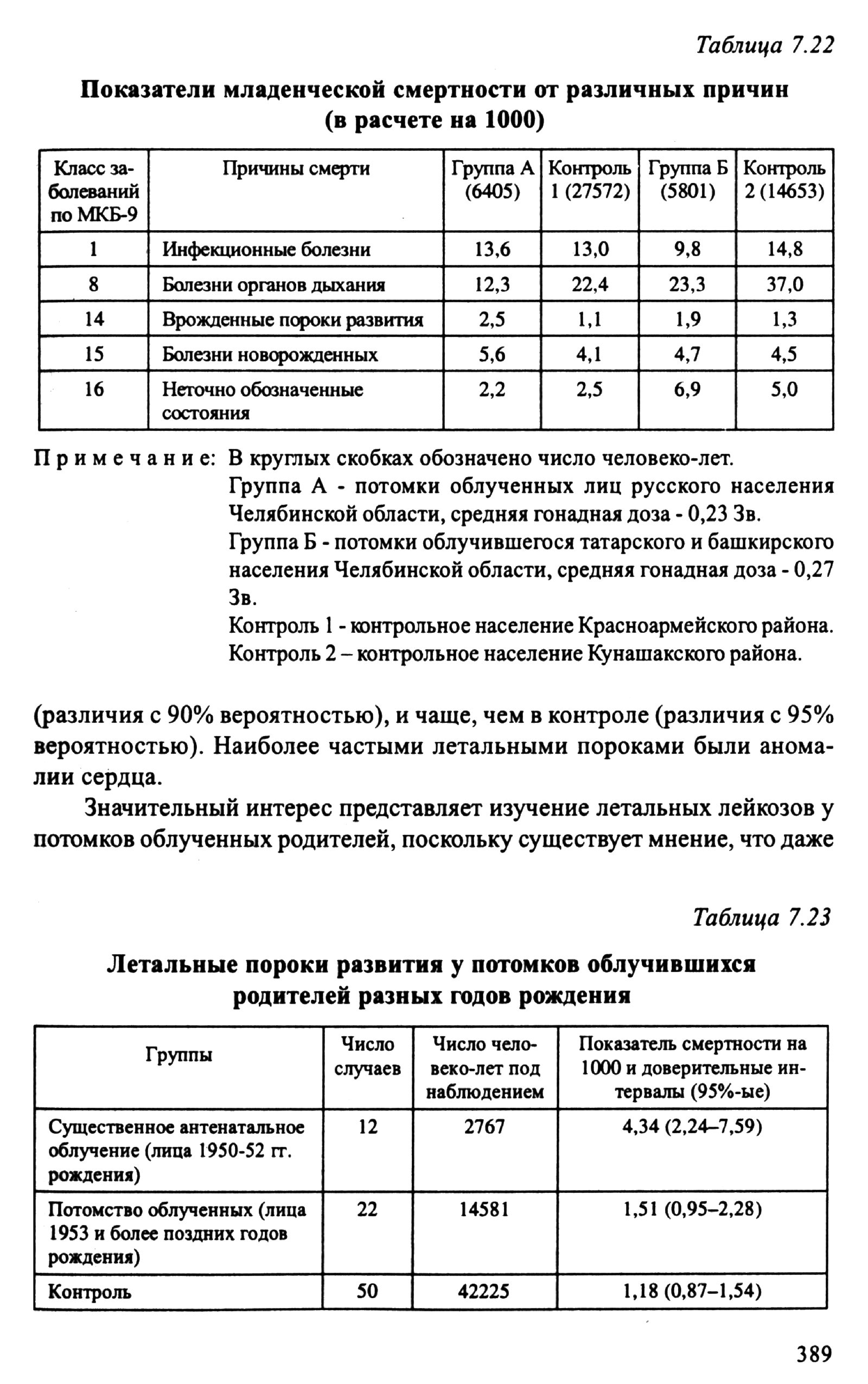 Таблица 7.22

Показатели младенческой смертности от различных причин (в расчете на 1000)

| Класс заболеваний по МКБ-9 | Причины смерти | Группа А (6405) | Контроль 1 (27572) | Группа Б (5801) | Контроль 2 (14653) |
|---|---|---|---|---|---|
| 1 | Инфекционные болезни | 13,6 | 13,0 | 9,8 | 14,8 |
| 8 | Болезни органов дыхания | 12,3 | 22,4 | 23,3 | 37,0 |
| 14 | Врожденные пороки развития | 2,5 | 1,1 | 1,9 | 1,3 |
| 15 | Болезни новорожденных | 5,6 | 4,1 | 4,7 | 4,5 |
| 16 | Неточно обозначенные состояния | 2,2 | 2,5 | 6,9 | 5,0 |

Примечание: В круглых скобках обозначено число человеко-лет.
Группа А - потомки облученных лиц русского населения Челябинской области, средняя гонадная доза - 0,23 Зв.
Группа Б - потомки облучившегося татарского и башкирского населения Челябинской области, средняя гонадная доза - 0,27 Зв.
Контроль 1 - контрольное население Красноармейского района.
Контроль 2 – контрольное население Кунашакского района.

(различия с 90% вероятностью), и чаще, чем в контроле (различия с 95% вероятностью). Наиболее частыми летальными пороками были аномалии сердца.

Значительный интерес представляет изучение летальных лейкозов у потомков облученных родителей, поскольку существует мнение, что даже

Таблица 7.23

Летальные пороки развития у потомков облучившихся родителей разных годов рождения

| Группы | Число случаев | Число человеко-лет под наблюдением | Показатель смертности на 1000 и доверительные интервалы (95%-ые) |
|---|---|---|---|
| Существенное антенатальное облучение (лица 1950-52 гг. рождения) | 12 | 2767 | 4,34 (2,24–7,59) |
| Потомство облученных (лица 1953 и более поздних годов рождения) | 22 | 14581 | 1,51 (0,95–2,28) |
| Контроль | 50 | 42225 | 1,18 (0,87–1,54) |

389